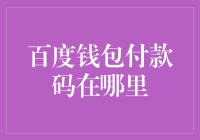 百度钱包付款码在哪里